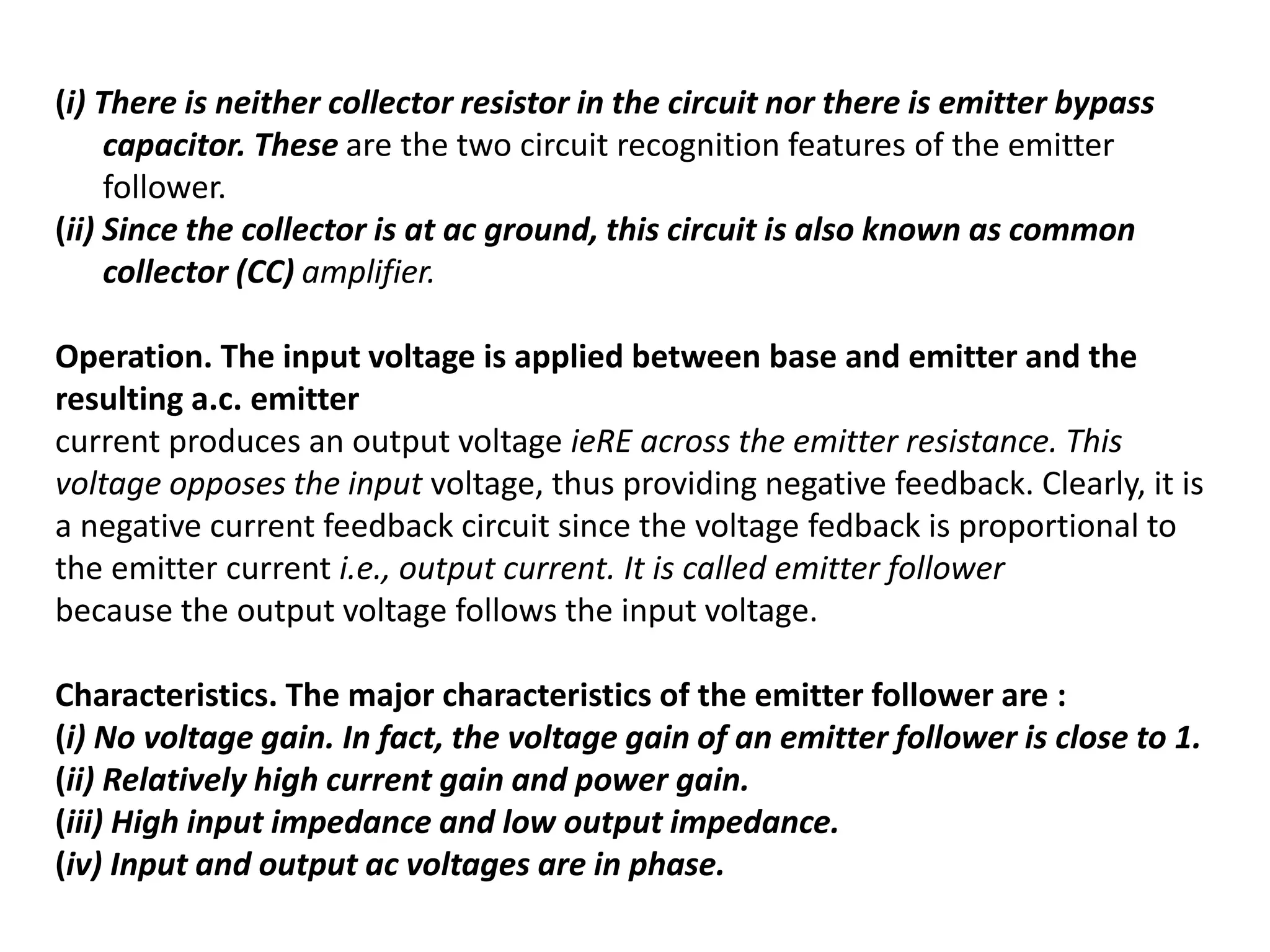 (i) There is neither collector resistor in the circuit nor there is emitter bypass capacitor. These are the two circuit recognition features of the emitter follower.
(ii) Since the collector is at ac ground, this circuit is also known as common collector (CC) amplifier.

Operation. The input voltage is applied between base and emitter and the resulting a.c. emitter
current produces an output voltage ieRE across the emitter resistance. This voltage opposes the input voltage, thus providing negative feedback. Clearly, it is a negative current feedback circuit since the voltage fedback is proportional to the emitter current i.e., output current. It is called emitter follower
because the output voltage follows the input voltage.

Characteristics. The major characteristics of the emitter follower are :
(i) No voltage gain. In fact, the voltage gain of an emitter follower is close to 1.
(ii) Relatively high current gain and power gain.
(iii) High input impedance and low output impedance.
(iv) Input and output ac voltages are in phase.